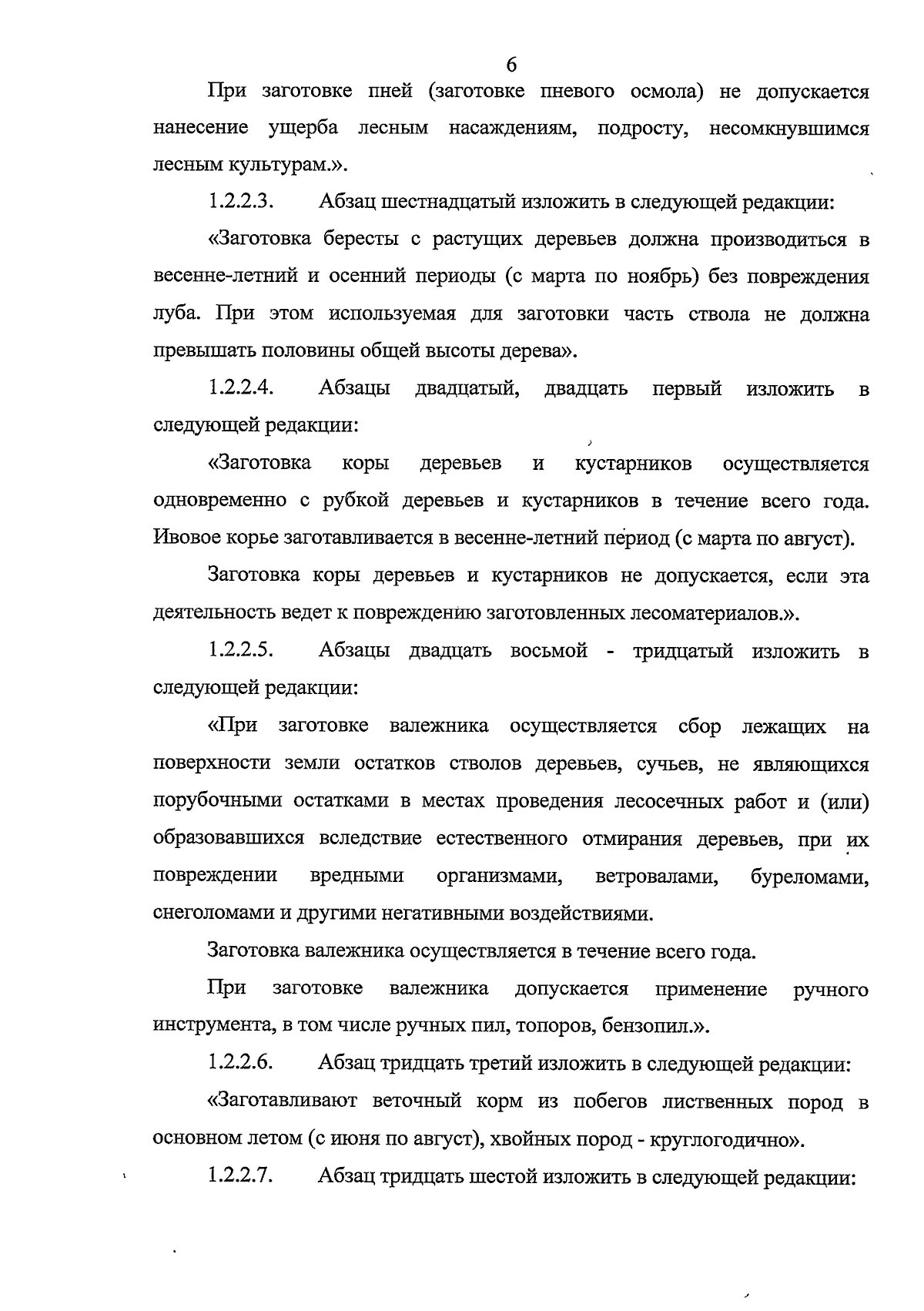 6

При заготовке пней (заготовке пневого осмола) не допускается нанесение ущерба лесным насаждениям, подросту, несомкнувшимся лесным культурам.».

1.2.2.3. Абзац шестнадцатый изложить в следующей редакции:

«Заготовка бересты с растущих деревьев должна производиться в весенне-летний и осенний периоды (с марта по ноябрь) без повреждения луба. При этом используемая для заготовки часть ствола не должна превышать половины общей высоты дерева».

1.2.2.4. Абзацы двадцатый, двадцать первый изложить в следующей редакции:

«Заготовка коры деревьев и кустарников осуществляется одновременно с рубкой деревьев и кустарников в течение всего года. Ивовое корье заготавливается в весенне-летний период (с марта по август).

Заготовка коры деревьев и кустарников не допускается, если эта деятельность ведет к повреждению заготовленных лесоматериалов.».

1.2.2.5. Абзацы двадцать восьмой - тридцатый изложить в следующей редакции:

«При заготовке валежника осуществляется сбор лежащих на поверхности земли остатков стволов деревьев, сучьев, не являющихся порубочными остатками в местах проведения лесосечных работ и (или) образовавшихся вследствие естественного отмирания деревьев, при их повреждении вредными организмами, ветровалами, буреломами, снеголомами и другими негативными воздействиями.

Заготовка валежника осуществляется в течение всего года.

При заготовке валежника допускается применение ручного инструмента, в том числе ручных пил, топоров, бензопил.».

1.2.2.6. Абзац тридцать третий изложить в следующей редакции:

«Заготавливают веточный корм из побегов лиственных пород в основном летом (с июня по август), хвойных пород - круглогодично».

1.2.2.7. Абзац тридцать шестой изложить в следующей редакции: